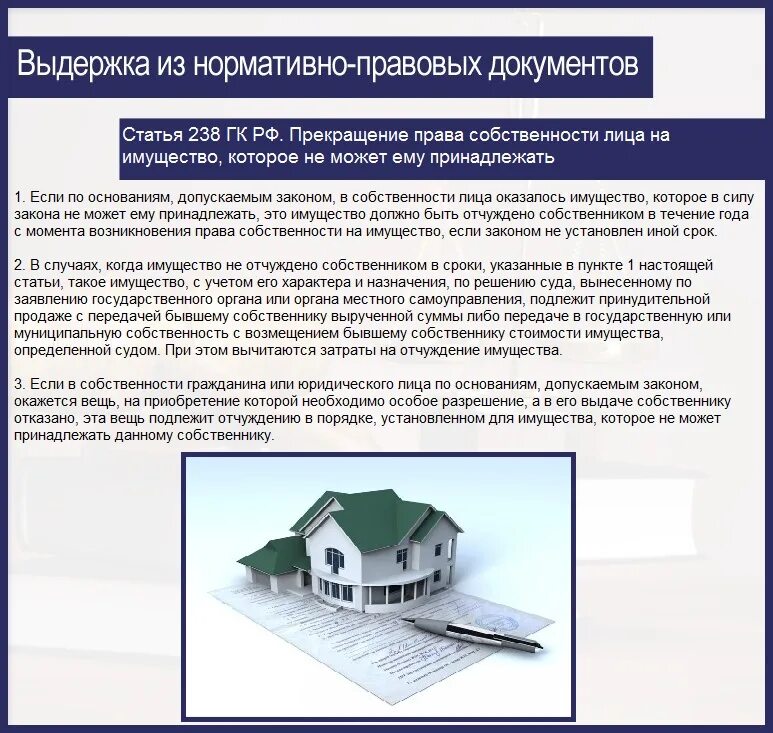 Выдержка из нормативно-правовых документов

Статья 238 ГК РФ. Прекращение права собственности лица на имущество, которое не может ему принадлежать

1. Если по основаниям, допускаемым законом, в собственности лица оказалось имущество, которое в силу закона не может ему принадлежать, это имущество должно быть отчуждено собственником в течение года с момента возникновения права собственности на имущество, если законом не установлен иной срок.

2. В случаях, когда имущество не отчуждено собственником в сроки, указанные в пункте 1 настоящей статьи, такое имущество, с учетом его характера и назначения, по решению суда, вынесенному по заявлению государственного органа или органа местного самоуправления, подлежит принудительной продаже с передачей бывшему собственнику вырученной суммы либо передаче в государственную или муниципальную собственность с возмещением бывшему собственнику стоимости имущества, определенной судом. При этом вычитаются затраты на отчуждение имущества.

3. Если в собственности гражданина или юридического лица по основаниям, допускаемым законом, окажется вещь, на приобретение которой необходимо особое разрешение, а в его выдаче собственнику отказано, эта вещь подлежит отчуждению в порядке, установленном для имущества, которое не может принадлежать данному собственнику.